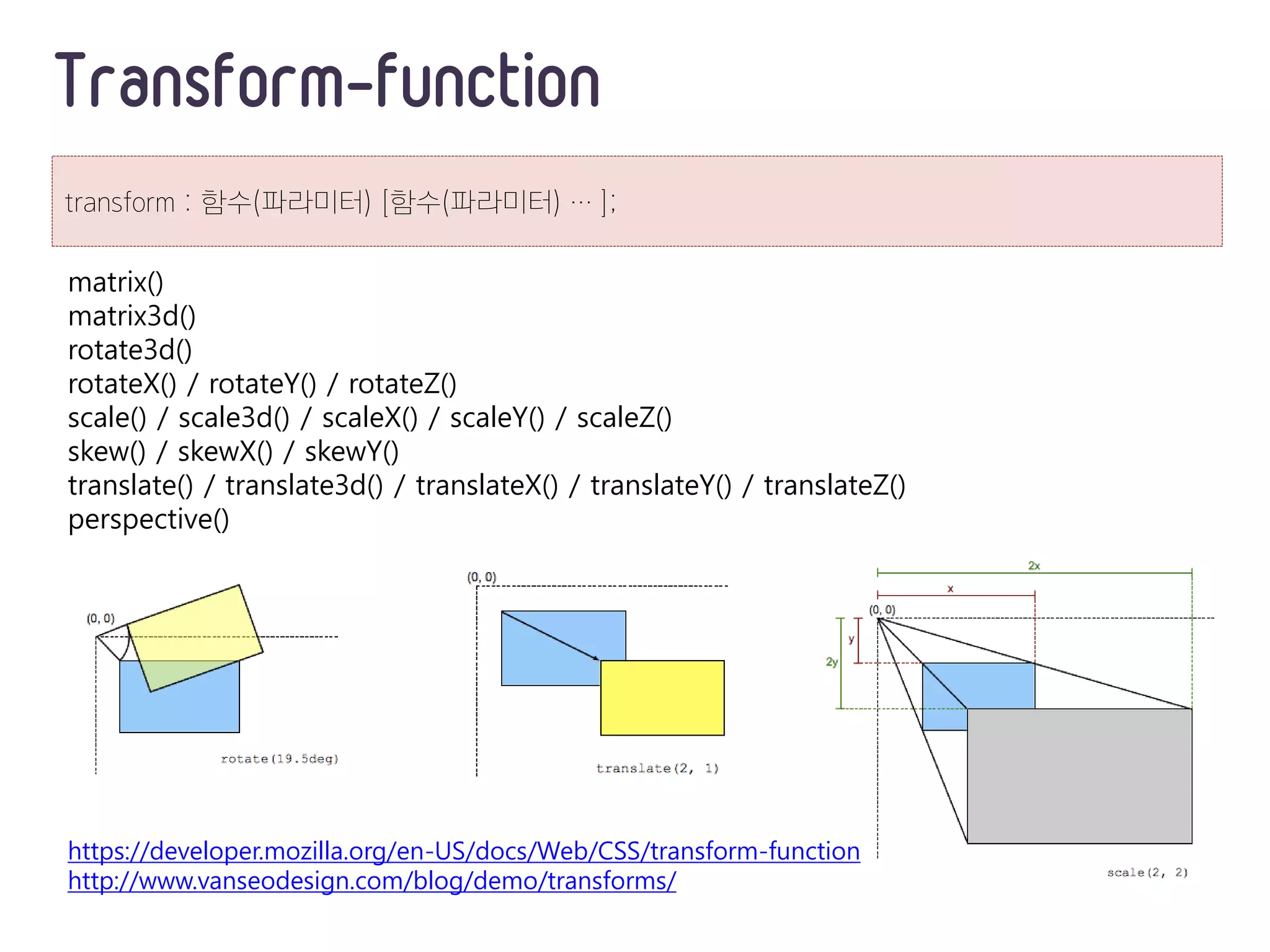 Transform-function

transform : 함수(파라미터) [함수(파라미터) … ];

matrix()
matrix3d()
rotate3d()
rotateX() / rotateY() / rotateZ()
scale() / scale3d() / scaleX() / scaleY() / scaleZ()
skew() / skewX() / skewY()
translate() / translate3d() / translateX() / translateY() / translateZ()
perspective()

(0, 0)
rotate(19.5deg)

(0, 0)
translate(2, 1)

2x
x
(0, 0)
y
2y
scale(2, 2)

https://developer.mozilla.org/en-US/docs/Web/CSS/transform-function
http://www.vanseodesign.com/blog/demo/transforms/